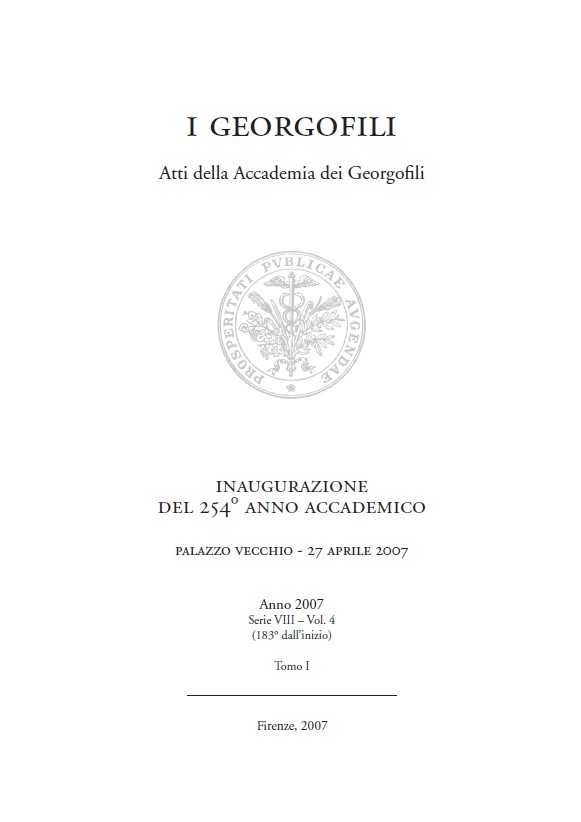 I GEORGOFILI

Atti della Accademia dei Georgofili

PROSPERITATI PVBLICAE AVGENDAE

INAUGURAZIONE
DEL 254° ANNO ACCADEMICO

PALAZZO VECCHIO - 27 APRILE 2007

Anno 2007
Serie VIII – Vol. 4
(183° dall'inizio)

Tomo I

Firenze, 2007